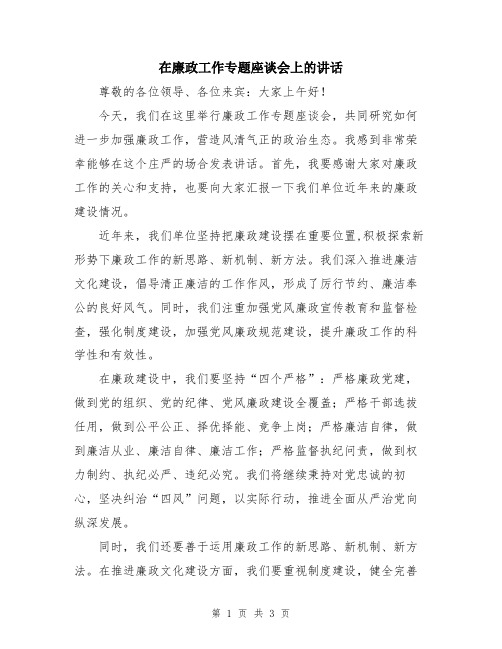 在廉政工作专题座谈会上的讲话

尊敬的各位领导、各位来宾：大家上午好！

今天，我们在这里举行廉政工作专题座谈会，共同研究如何进一步加强廉政工作，营造风清气正的政治生态。我感到非常荣幸能够在这个庄严的场合发表讲话。首先，我要感谢大家对廉政工作的关心和支持，也要向大家汇报一下我们单位近年来的廉政建设情况。

近年来，我们单位坚持把廉政建设摆在重要位置,积极探索新形势下廉政工作的新思路、新机制、新方法。我们深入推进廉洁文化建设，倡导清正廉洁的工作作风，形成了厉行节约、廉洁奉公的良好风气。同时，我们注重加强党风廉政宣传教育和监督检查，强化制度建设，加强党风廉政规范建设，提升廉政工作的科学性和有效性。

在廉政建设中，我们要坚持“四个严格”：严格廉政党建，做到党的组织、党的纪律、党风廉政建设全覆盖；严格干部选拔任用，做到公平公正、择优择能、竞争上岗；严格廉洁自律，做到廉洁从业、廉洁自律、廉洁工作；严格监督执纪问责，做到权力制约、执纪必严、违纪必究。我们将继续秉持对党忠诚的初心，坚决纠治“四风”问题，以实际行动，推进全面从严治党向纵深发展。

同时，我们还要善于运用廉政工作的新思路、新机制、新方法。在推进廉政文化建设方面，我们要重视制度建设，健全完善

第 1 页 共 3 页